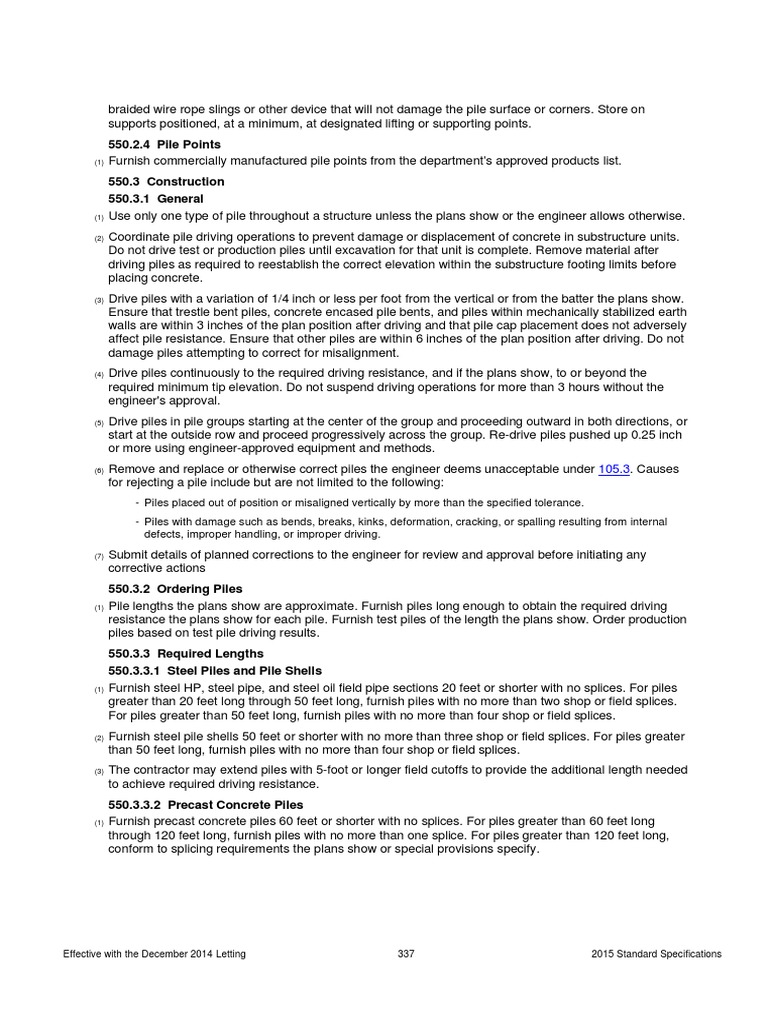 braided wire rope slings or other device that will not damage the pile surface or corners. Store on supports positioned, at a minimum, at designated lifting or supporting points.

550.2.4 Pile Points

(1) Furnish commercially manufactured pile points from the department's approved products list.

550.3 Construction

550.3.1 General

(1) Use only one type of pile throughout a structure unless the plans show or the engineer allows otherwise.

(2) Coordinate pile driving operations to prevent damage or displacement of concrete in substructure units. Do not drive test or production piles until excavation for that unit is complete. Remove material after driving piles as required to reestablish the correct elevation within the substructure footing limits before placing concrete.

(3) Drive piles with a variation of 1/4 inch or less per foot from the vertical or from the batter the plans show. Ensure that trestle bent piles, concrete encased pile bents, and piles within mechanically stabilized earth walls are within 3 inches of the plan position after driving and that pile cap placement does not adversely affect pile resistance. Ensure that other piles are within 6 inches of the plan position after driving. Do not damage piles attempting to correct for misalignment.

(4) Drive piles continuously to the required driving resistance, and if the plans show, to or beyond the required minimum tip elevation. Do not suspend driving operations for more than 3 hours without the engineer's approval.

(5) Drive piles in pile groups starting at the center of the group and proceeding outward in both directions, or start at the outside row and proceed progressively across the group. Re-drive piles pushed up 0.25 inch or more using engineer-approved equipment and methods.

(6) Remove and replace or otherwise correct piles the engineer deems unacceptable under 105.3. Causes for rejecting a pile include but are not limited to the following:

- Piles placed out of position or misaligned vertically by more than the specified tolerance.

- Piles with damage such as bends, breaks, kinks, deformation, cracking, or spalling resulting from internal defects, improper handling, or improper driving.

(7) Submit details of planned corrections to the engineer for review and approval before initiating any corrective actions

550.3.2 Ordering Piles

(1) Pile lengths the plans show are approximate. Furnish piles long enough to obtain the required driving resistance the plans show for each pile. Furnish test piles of the length the plans show. Order production piles based on test pile driving results.

550.3.3 Required Lengths

550.3.3.1 Steel Piles and Pile Shells

(1) Furnish steel HP, steel pipe, and steel oil field pipe sections 20 feet or shorter with no splices. For piles greater than 20 feet long through 50 feet long, furnish piles with no more than two shop or field splices. For piles greater than 50 feet long, furnish piles with no more than four shop or field splices.

(2) Furnish steel pile shells 50 feet or shorter with no more than three shop or field splices. For piles greater than 50 feet long, furnish piles with no more than four shop or field splices.

(3) The contractor may extend piles with 5-foot or longer field cutoffs to provide the additional length needed to achieve required driving resistance.

550.3.3.2 Precast Concrete Piles

(1) Furnish precast concrete piles 60 feet or shorter with no splices. For piles greater than 60 feet long through 120 feet long, furnish piles with no more than one splice. For piles greater than 120 feet long, conform to splicing requirements the plans show or special provisions specify.

Effective with the December 2014 Letting 337 2015 Standard Specifications